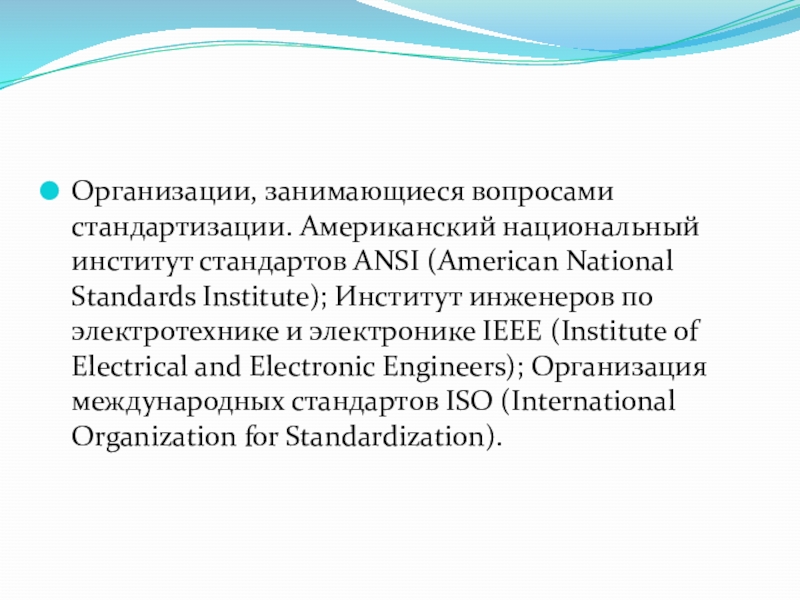 Организации, занимающиеся вопросами стандартизации. Американский национальный институт стандартов ANSI (American National Standards Institute); Институт инженеров по электротехнике и электронике IEEE (Institute of Electrical and Electronic Engineers); Организация международных стандартов ISO (International Organization for Standardization).